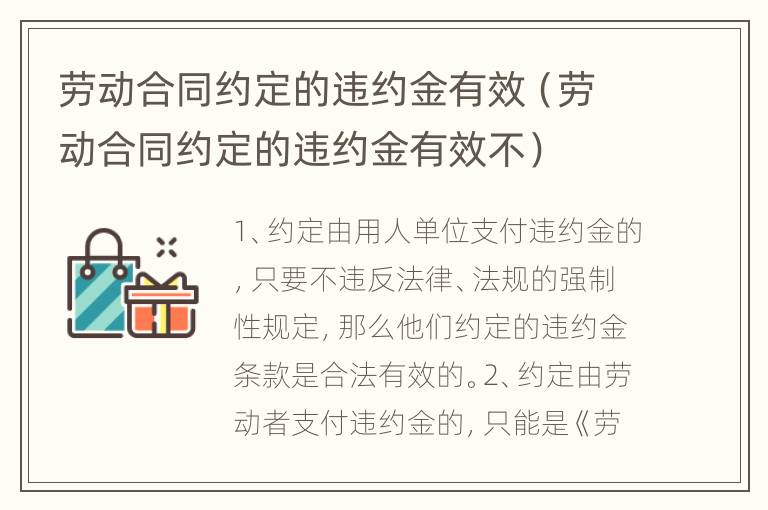 劳动合同约定的违约金有效（劳动合同约定的违约金有效不）

1、约定由用人单位支付违约金的，只要不违反法律、法规的强制性规定，那么他们约定的违约金条款是合法有效的。2、约定由劳动者支付违约金的，只能是《劳